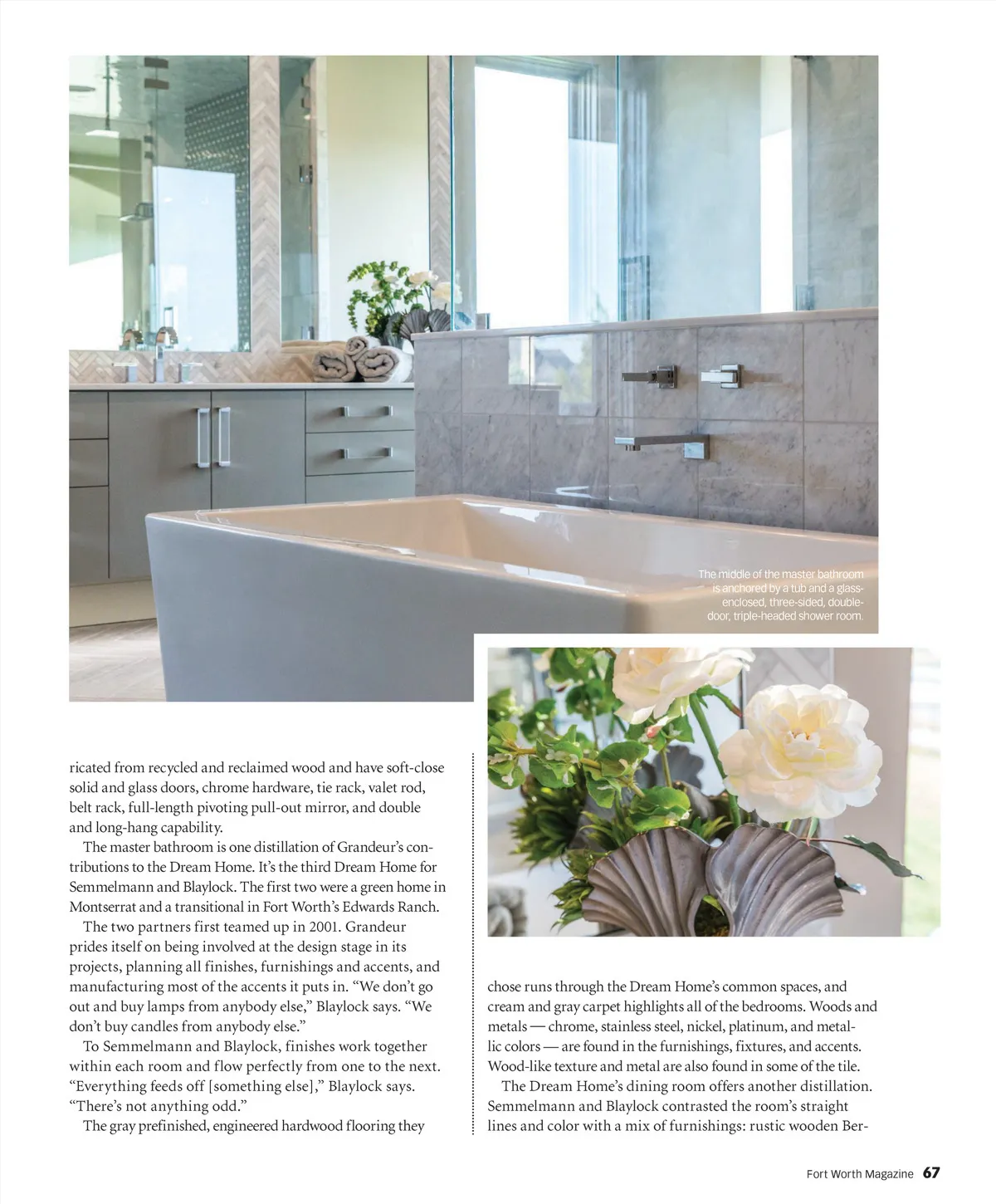 The middle of the master bathroom is anchored by a tub and a glass-enclosed, three-sided, double-door, triple-headed shower room.

ricated from recycled and reclaimed wood and have soft-close solid and glass doors, chrome hardware, tie rack, valet rod, belt rack, full-length pivoting pull-out mirror, and double and long-hang capability.

The master bathroom is one distillation of Grandeur's contributions to the Dream Home. It's the third Dream Home for Semmelmann and Blaylock. The first two were a green home in Montserrat and a transitional in Fort Worth's Edwards Ranch.

The two partners first teamed up in 2001. Grandeur prides itself on being involved at the design stage in its projects, planning all finishes, furnishings and accents, and manufacturing most of the accents it puts in. "We don't go out and buy lamps from anybody else," Blaylock says. "We don't buy candles from anybody else."

To Semmelmann and Blaylock, finishes work together within each room and flow perfectly from one to the next. "Everything feeds off [something else]," Blaylock says. "There's not anything odd."

The gray prefinished, engineered hardwood flooring they chose runs through the Dream Home's common spaces, and cream and gray carpet highlights all of the bedrooms. Woods and metals — chrome, stainless steel, nickel, platinum, and metallic colors — are found in the furnishings, fixtures, and accents. Wood-like texture and metal are also found in some of the tile.

The Dream Home's dining room offers another distillation. Semmelmann and Blaylock contrasted the room's straight lines and color with a mix of furnishings: rustic wooden Ber-

Fort Worth Magazine 67